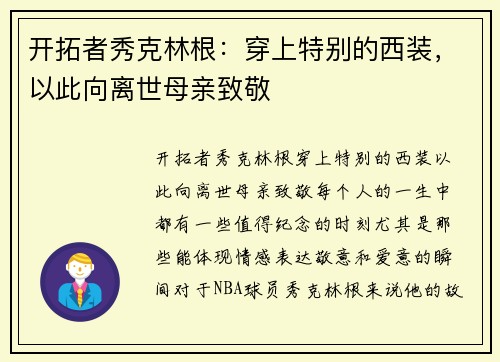 开拓者秀克林根：穿上特别的西装，以此向离世母亲致敬

开拓者秀克林根穿上特别的西装以此向离世母亲致敬每个人的一生中都有一些值得纪念的时刻尤其是那些能体现情感表达敬意和爱意的瞬间对于NBA球员秀克林根来说他的故